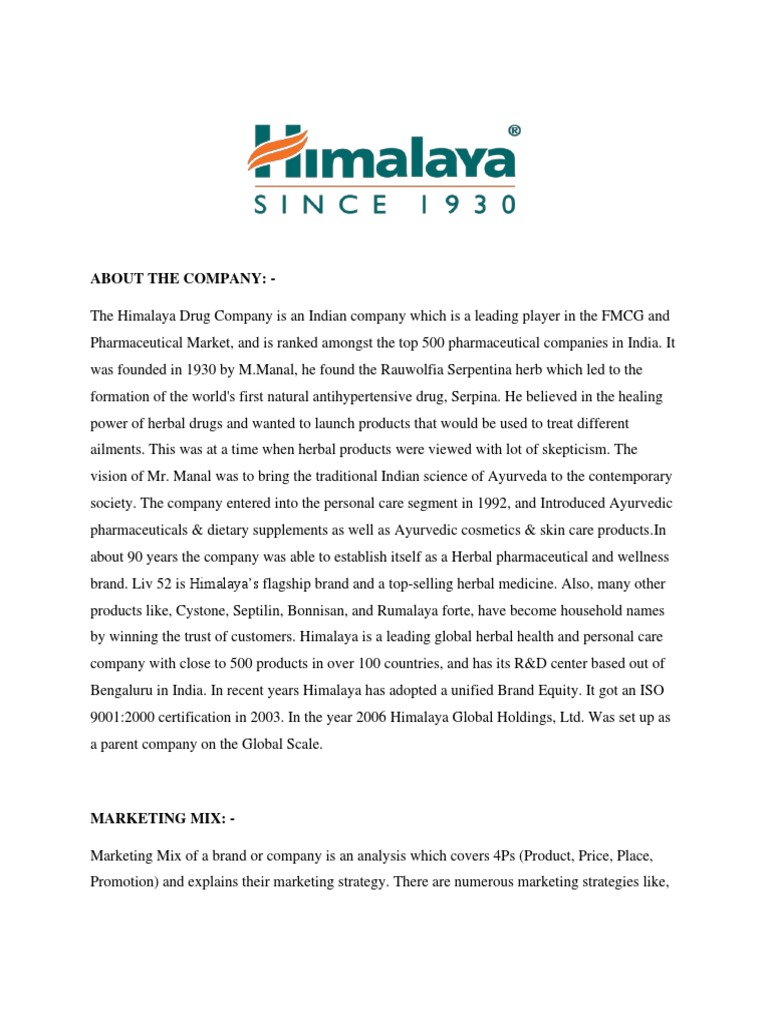 Himalaya®
SINCE 1930

ABOUT THE COMPANY: -

The Himalaya Drug Company is an Indian company which is a leading player in the FMCG and Pharmaceutical Market, and is ranked amongst the top 500 pharmaceutical companies in India. It was founded in 1930 by M.Manal, he found the Rauwolfia Serpentina herb which led to the formation of the world's first natural antihypertensive drug, Serpina. He believed in the healing power of herbal drugs and wanted to launch products that would be used to treat different ailments. This was at a time when herbal products were viewed with lot of skepticism. The vision of Mr. Manal was to bring the traditional Indian science of Ayurveda to the contemporary society. The company entered into the personal care segment in 1992, and Introduced Ayurvedic pharmaceuticals & dietary supplements as well as Ayurvedic cosmetics & skin care products.In about 90 years the company was able to establish itself as a Herbal pharmaceutical and wellness brand. Liv 52 is Himalaya's flagship brand and a top-selling herbal medicine. Also, many other products like, Cystone, Septilin, Bonnisan, and Rumalaya forte, have become household names by winning the trust of customers. Himalaya is a leading global herbal health and personal care company with close to 500 products in over 100 countries, and has its R&D center based out of Bengaluru in India. In recent years Himalaya has adopted a unified Brand Equity. It got an ISO 9001:2000 certification in 2003. In the year 2006 Himalaya Global Holdings, Ltd. Was set up as a parent company on the Global Scale.

MARKETING MIX: -

Marketing Mix of a brand or company is an analysis which covers 4Ps (Product, Price, Place, Promotion) and explains their marketing strategy. There are numerous marketing strategies like,